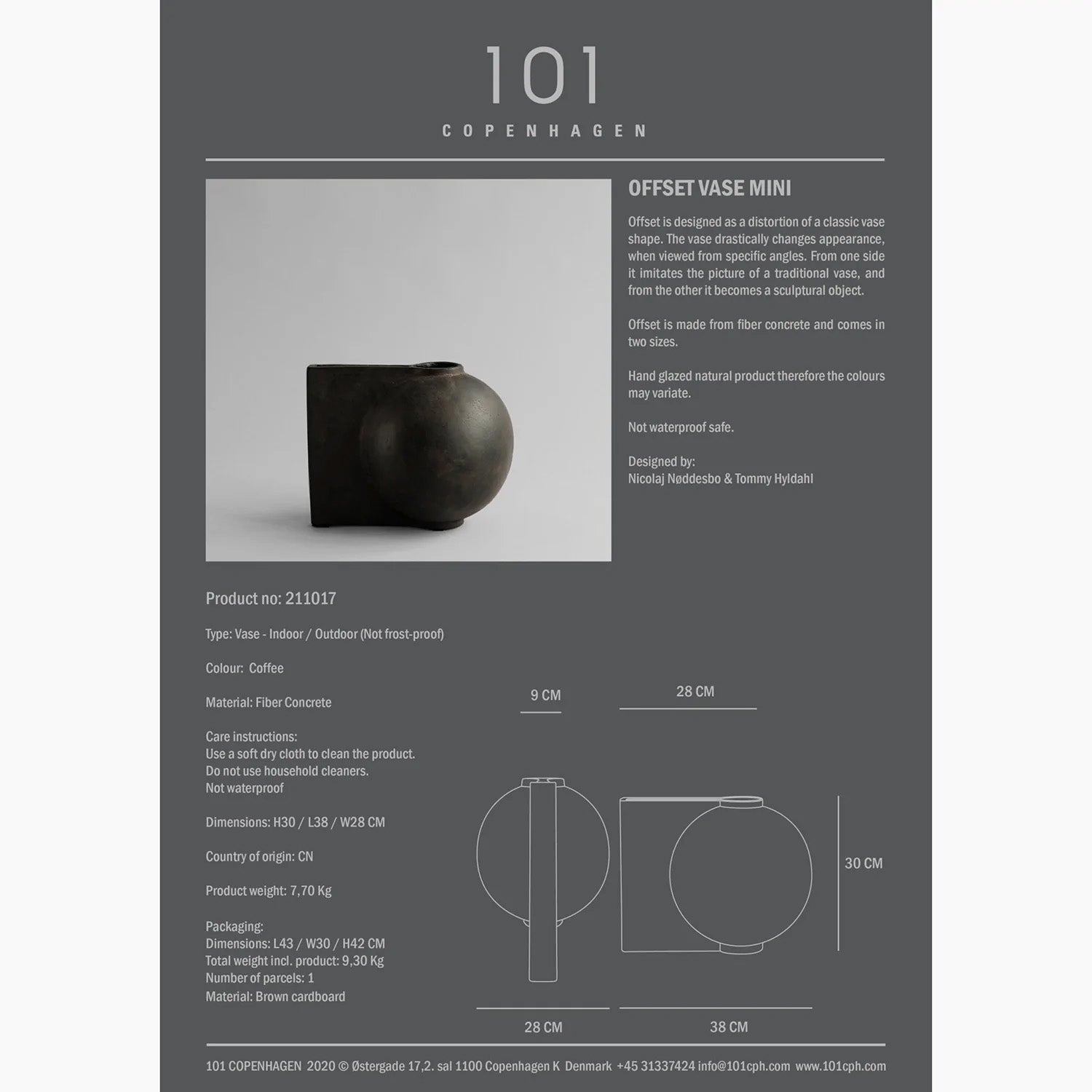 101
COPENHAGEN

OFFSET VASE MINI

Offset is designed as a distortion of a classic vase shape. The vase drastically changes appearance, when viewed from specific angles. From one side it imitates the picture of a traditional vase, and from the other it becomes a sculptural object.

Offset is made from fiber concrete and comes in two sizes.

Hand glazed natural product therefore the colours may variate.

Not waterproof safe.

Designed by:
Nicolaj Nøddesbo & Tommy Hyldahl

Product no: 211017

Type: Vase - Indoor / Outdoor (Not frost-proof)

Colour: Coffee

Material: Fiber Concrete

Care instructions:
Use a soft dry cloth to clean the product.
Do not use household cleaners.
Not waterproof

Dimensions: H30 / L38 / W28 CM

Country of origin: CN

Product weight: 7,70 Kg

Packaging:
Dimensions: L43 / W30 / H42 CM
Total weight incl. product: 9,30 Kg
Number of parcels: 1
Material: Brown cardboard

9 CM

28 CM

30 CM

28 CM

38 CM

101 COPENHAGEN 2020 © Østergade 17,2. sal 1100 Copenhagen K Denmark +45 31337424 info@101cph.com www.101cph.com